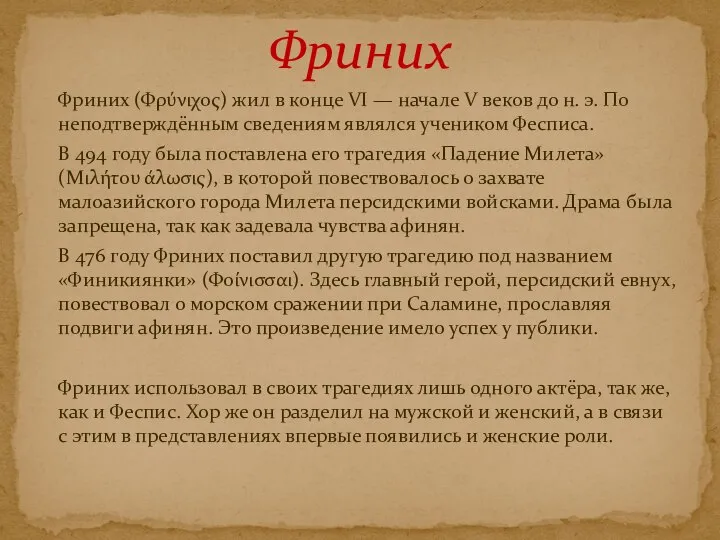 Фриних

Фриних (Φρύνιχος) жил в конце VI — начале V веков до н. э. По неподтверждённым сведениям являлся учеником Фесписа.

В 494 году была поставлена его трагедия «Падение Милета» (Μιλήτου ἅλωσις), в которой повествовалось о захвате малоазийского города Милета персидскими войсками. Драма была запрещена, так как задевала чувства афинян.

В 476 году Фриних поставил другую трагедию под названием «Финикиянки» (Φοίνισσαι). Здесь главный герой, персидский евнух, повествовал о морском сражении при Саламине, прославляя подвиги афинян. Это произведение имело успех у публики.

Фриних использовал в своих трагедиях лишь одного актёра, так же, как и Феспис. Хор же он разделил на мужской и женский, а в связи с этим в представлениях впервые появились и женские роли.